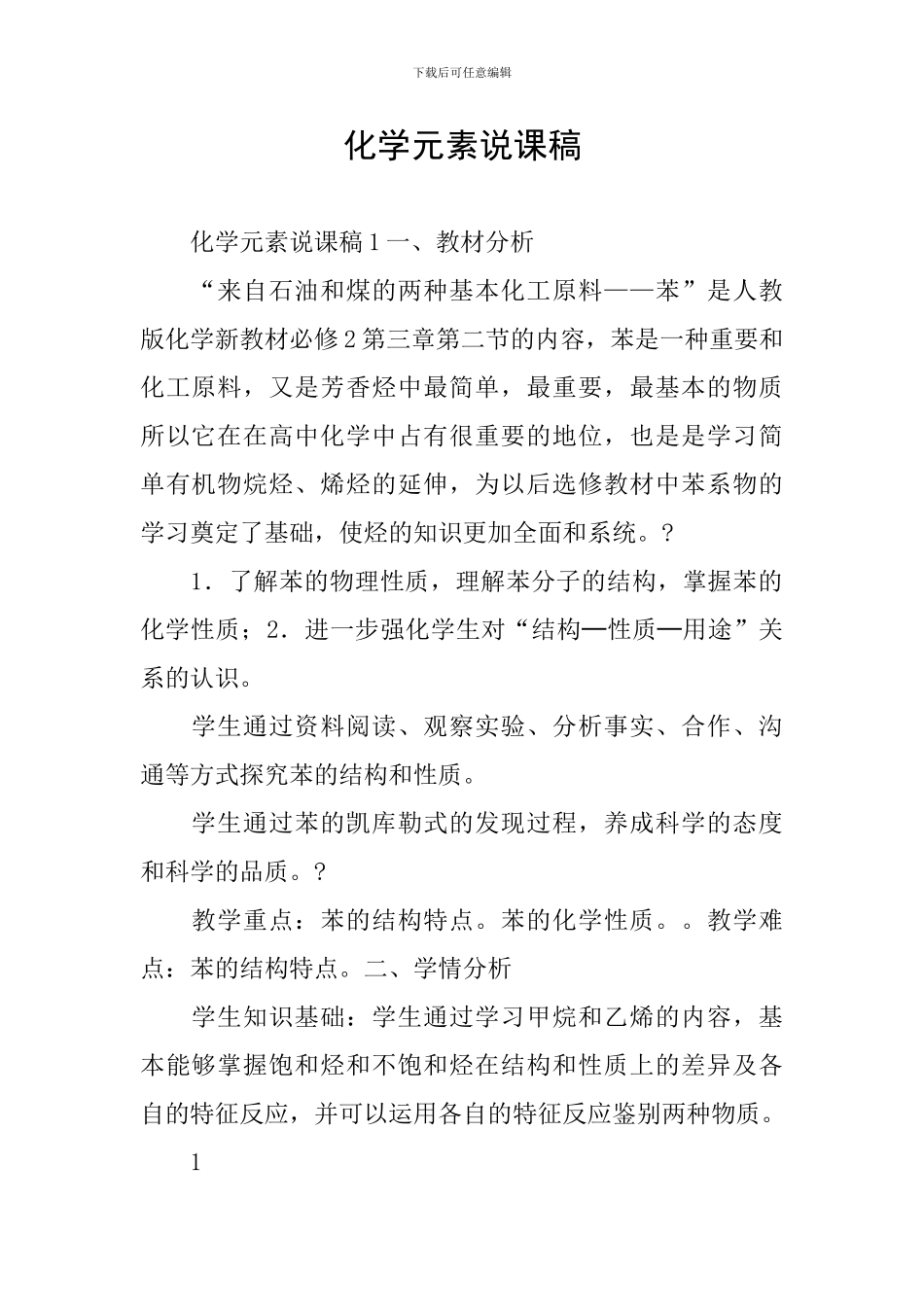 下载后可任意编辑

化学元素说课稿

化学元素说课稿1一、教材分析

“来自石油和煤的两种基本化工原料——苯”是人教版化学新教材必修2第三章第二节的内容，苯是一种重要和化工原料，又是芳香烃中最简单，最重要，最基本的物质所以它在在高中化学中占有很重要的地位，也是是学习简单有机物烷烃、烯烃的延伸，为以后选修教材中苯系物的学习奠定了基础，使烃的知识更加全面和系统。?

1．了解苯的物理性质，理解苯分子的结构，掌握苯的化学性质；2．进一步强化学生对“结构—性质—用途”关系的认识。

学生通过资料阅读、观察实验、分析事实、合作、沟通等方式探究苯的结构和性质。

学生通过苯的凯库勒式的发现过程，养成科学的态度和科学的品质。?

教学重点：苯的结构特点。苯的化学性质。。教学难点：苯的结构特点。二、学情分析

学生知识基础：学生通过学习甲烷和乙烯的内容，基本能够掌握饱和烃和不饱和烃在结构和性质上的差异及各自的特征反应，并可以运用各自的特征反应鉴别两种物质。

1